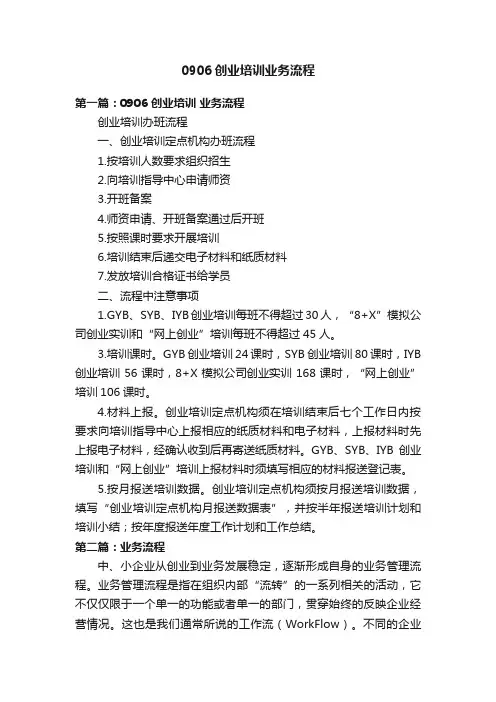 0906 创业培训业务流程

第一篇：0906 创业培训 业务流程

创业培训办班流程

一、创业培训定点机构办班流程

1.按培训人数要求组织招生

2.向培训指导中心申请师资

3.开班备案

4.师资申请、开班备案通过后开班

5.按照课时要求开展培训

6.培训结束后递交电子材料和纸质材料

7.发放培训合格证书给学员

二、流程中注意事项

1.GYB、SYB、IYB 创业培训每班不得超过 30 人，“8+X”模拟公司创业实训和“网上创业”培训每班不得超过 45 人。

3.培训课时。GYB 创业培训 24 课时，SYB 创业培训 80 课时，IYB 创业培训 56 课时，8+X 模拟公司创业实训 168 课时，“网上创业”培训 106 课时。

4.材料上报。创业培训定点机构须在培训结束后七个工作日内按要求向培训指导中心上报相应的纸质材料和电子材料，上报材料时先上报电子材料，经确认收到后再寄送纸质材料。GYB、SYB、IYB 创业培训和“网上创业”培训上报材料时须填写相应的材料报送登记表。

5.按月报送培训数据。创业培训定点机构须按月报送培训数据，填写“创业培训定点机构月报送数据表”，并按半年报送培训计划和培训小结；按年度报送年度工作计划和工作总结。

第二篇：业务流程

中、小企业从创业到业务发展稳定，逐渐形成自身的业务管理流程。业务管理流程是指在组织内部“流转”的一系列相关的活动，它不仅仅限于一个单一的功能或者单一的部门，贯穿始终的反映企业经营情况。这也是我们通常所说的工作流（WorkFlow）。不同的企业